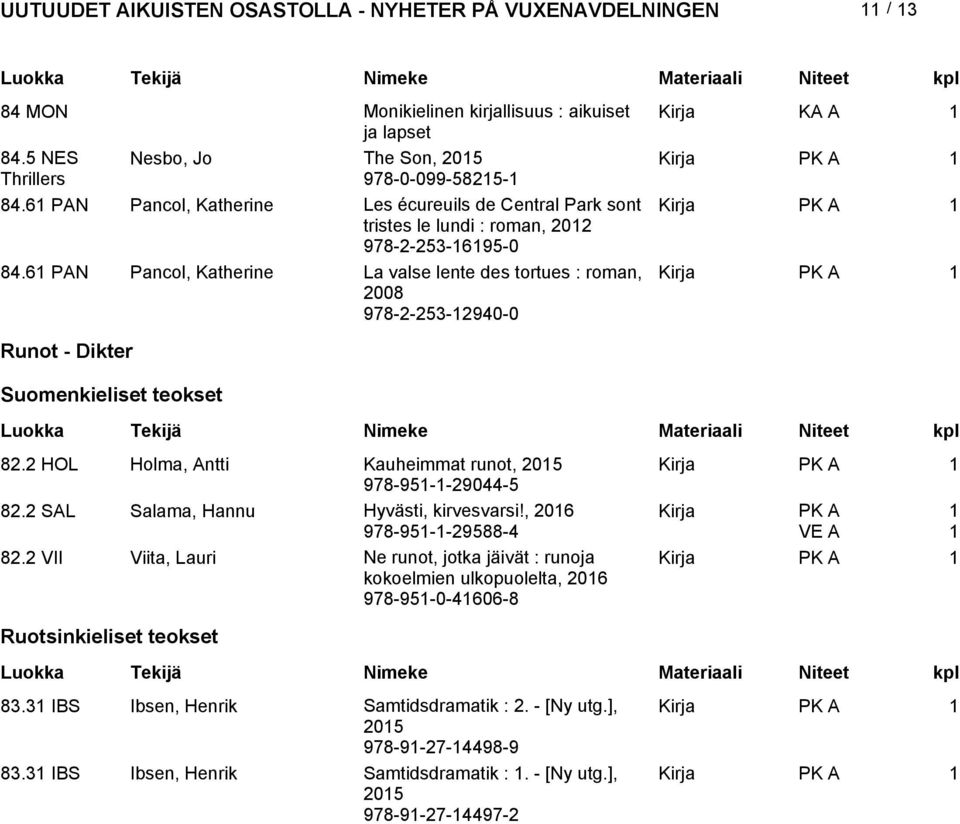 UUTUUDET AIKUISTEN OSASTOLLA - NYHETER PÅ VUXENAVDELNINGEN 11 / 13

| Luokka | Tekijä | Nimeke | Materiaali | Niteet | kpl |
|---|---|---|---|---|---|
| 84 MON | | Monikielinen kirjallisuus : aikuiset ja lapset | Kirja | KA A | 1 |
| 84.5 NES Thrillers | Nesbo, Jo | The Son, 2015 978-0-099-58215-1 | Kirja | PK A | 1 |
| 84.61 PAN | Pancol, Katherine | Les écureuils de Central Park sont tristes le lundi : roman, 2012 978-2-253-16195-0 | Kirja | PK A | 1 |
| 84.61 PAN | Pancol, Katherine | La valse lente des tortues : roman, 2008 978-2-253-12940-0 | Kirja | PK A | 1 |

Runot - Dikter

Suomenkieliset teokset

| Luokka | Tekijä | Nimeke | Materiaali | Niteet | kpl |
|---|---|---|---|---|---|
| 82.2 HOL | Holma, Antti | Kauheimmat runot, 2015 978-951-1-29044-5 | Kirja | PK A | 1 |
| 82.2 SAL | Salama, Hannu | Hyvästi, kirvesvarsi!, 2016 978-951-1-29588-4 | Kirja | PK A VE A | 1 1 |
| 82.2 VII | Viita, Lauri | Ne runot, jotka jäivät : runoja kokoelmien ulkopuolelta, 2016 978-951-0-41606-8 | Kirja | PK A | 1 |

Ruotsinkieliset teokset

| Luokka | Tekijä | Nimeke | Materiaali | Niteet | kpl |
|---|---|---|---|---|---|
| 83.31 IBS | Ibsen, Henrik | Samtidsdramatik : 2. - [Ny utg.], 2015 978-91-27-14498-9 | Kirja | PK A | 1 |
| 83.31 IBS | Ibsen, Henrik | Samtidsdramatik : 1. - [Ny utg.], 2015 978-91-27-14497-2 | Kirja | PK A | 1 |